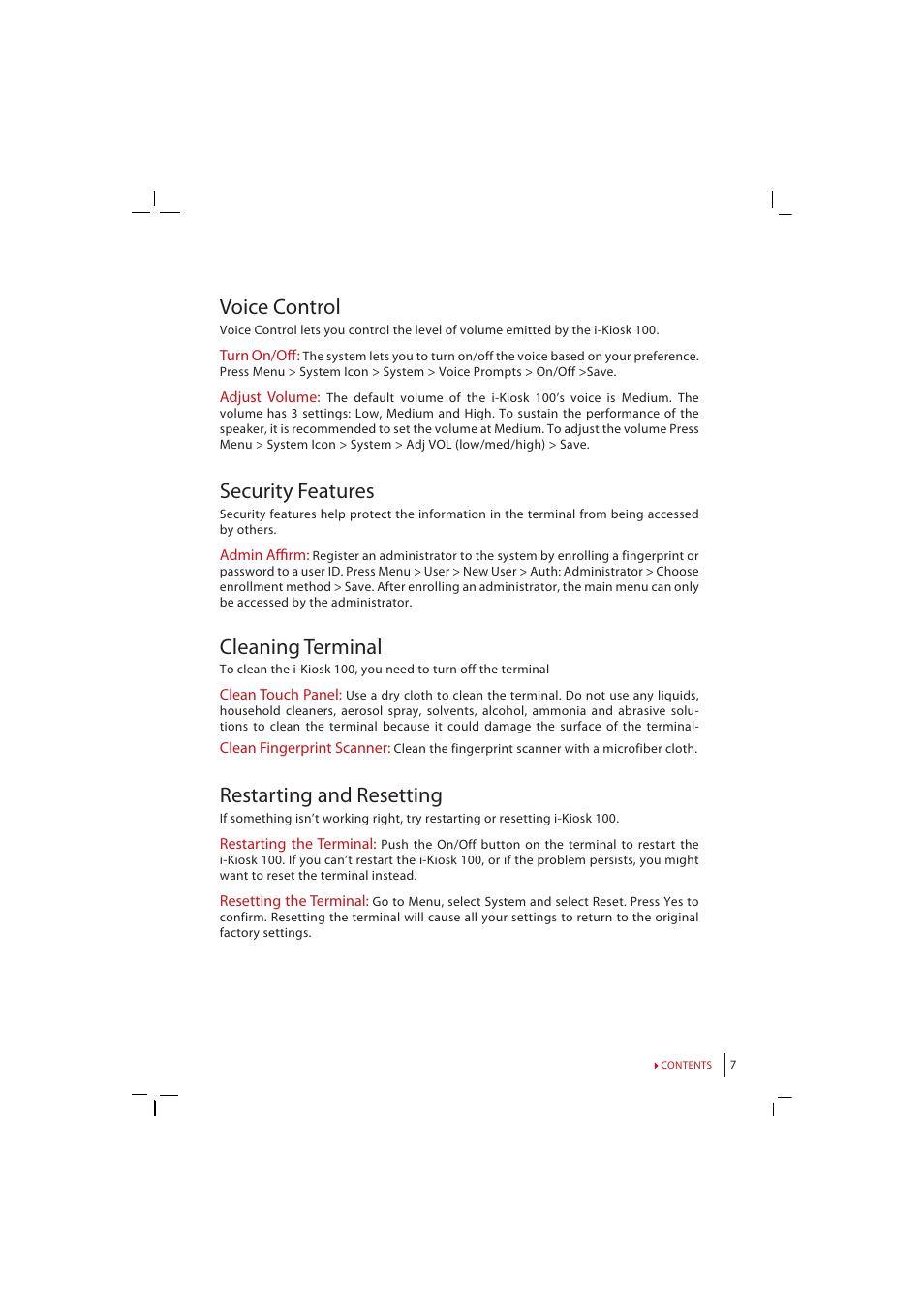 Voice Control

Voice Control lets you control the level of volume emitted by the i-Kiosk 100.

Turn On/Off: The system lets you to turn on/off the voice based on your preference. Press Menu > System Icon > System > Voice Prompts > On/Off >Save.

Adjust Volume: The default volume of the i-Kiosk 100's voice is Medium. The volume has 3 settings: Low, Medium and High. To sustain the performance of the speaker, it is recommended to set the volume at Medium. To adjust the volume Press Menu > System Icon > System > Adj VOL (low/med/high) > Save.

Security Features

Security features help protect the information in the terminal from being accessed by others.

Admin Affirm: Register an administrator to the system by enrolling a fingerprint or password to a user ID. Press Menu > User > New User > Auth: Administrator > Choose enrollment method > Save. After enrolling an administrator, the main menu can only be accessed by the administrator.

Cleaning Terminal

To clean the i-Kiosk 100, you need to turn off the terminal

Clean Touch Panel: Use a dry cloth to clean the terminal. Do not use any liquids, household cleaners, aerosol spray, solvents, alcohol, ammonia and abrasive solutions to clean the terminal because it could damage the surface of the terminal-

Clean Fingerprint Scanner: Clean the fingerprint scanner with a microfiber cloth.

Restarting and Resetting

If something isn't working right, try restarting or resetting i-Kiosk 100.

Restarting the Terminal: Push the On/Off button on the terminal to restart the i-Kiosk 100. If you can't restart the i-Kiosk 100, or if the problem persists, you might want to reset the terminal instead.

Resetting the Terminal: Go to Menu, select System and select Reset. Press Yes to confirm. Resetting the terminal will cause all your settings to return to the original factory settings.

CONTENTS 7